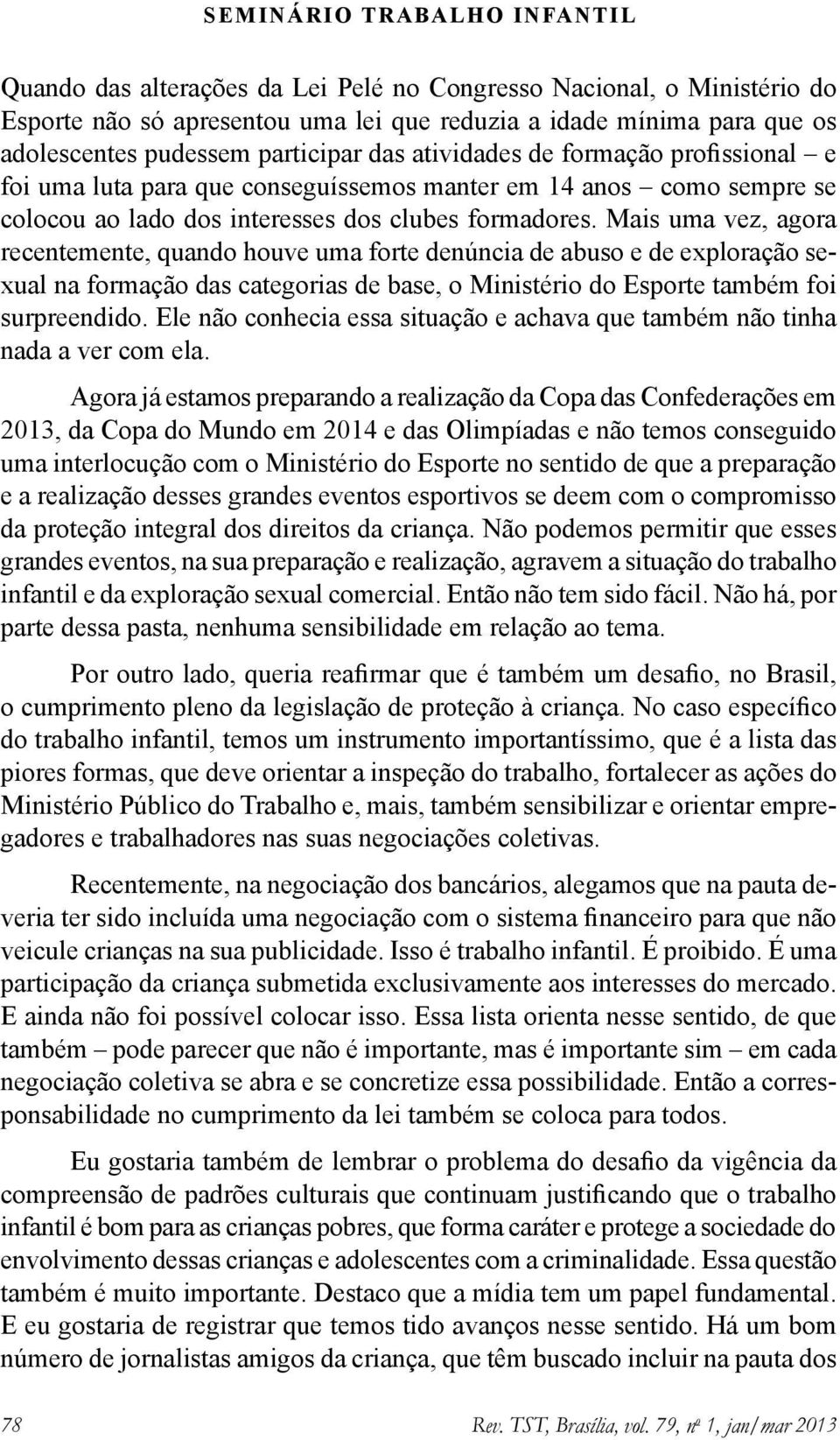 SEMINÁRIO TRABALHO INFANTIL

Quando das alterações da Lei Pelé no Congresso Nacional, o Ministério do Esporte não só apresentou uma lei que reduzia a idade mínima para que os adolescentes pudessem participar das atividades de formação profissional – e foi uma luta para que conseguíssemos manter em 14 anos – como sempre se colocou ao lado dos interesses dos clubes formadores. Mais uma vez, agora recentemente, quando houve uma forte denúncia de abuso e de exploração sexual na formação das categorias de base, o Ministério do Esporte também foi surpreendido. Ele não conhecia essa situação e achava que também não tinha nada a ver com ela.

Agora já estamos preparando a realização da Copa das Confederações em 2013, da Copa do Mundo em 2014 e das Olimpíadas e não temos conseguido uma interlocução com o Ministério do Esporte no sentido de que a preparação e a realização desses grandes eventos esportivos se deem com o compromisso da proteção integral dos direitos da criança. Não podemos permitir que esses grandes eventos, na sua preparação e realização, agravem a situação do trabalho infantil e da exploração sexual comercial. Então não tem sido fácil. Não há, por parte dessa pasta, nenhuma sensibilidade em relação ao tema.

Por outro lado, queria reafirmar que é também um desafio, no Brasil, o cumprimento pleno da legislação de proteção à criança. No caso específico do trabalho infantil, temos um instrumento importantíssimo, que é a lista das piores formas, que deve orientar a inspeção do trabalho, fortalecer as ações do Ministério Público do Trabalho e, mais, também sensibilizar e orientar empregadores e trabalhadores nas suas negociações coletivas.

Recentemente, na negociação dos bancários, alegamos que na pauta deveria ter sido incluída uma negociação com o sistema financeiro para que não veicule crianças na sua publicidade. Isso é trabalho infantil. É proibido. É uma participação da criança submetida exclusivamente aos interesses do mercado. E ainda não foi possível colocar isso. Essa lista orienta nesse sentido, de que também – pode parecer que não é importante, mas é importante sim – em cada negociação coletiva se abra e se concretize essa possibilidade. Então a corresponsabilidade no cumprimento da lei também se coloca para todos.

Eu gostaria também de lembrar o problema do desafio da vigência da compreensão de padrões culturais que continuam justificando que o trabalho infantil é bom para as crianças pobres, que forma caráter e protege a sociedade do envolvimento dessas crianças e adolescentes com a criminalidade. Essa questão também é muito importante. Destaco que a mídia tem um papel fundamental. E eu gostaria de registrar que temos tido avanços nesse sentido. Há um bom número de jornalistas amigos da criança, que têm buscado incluir na pauta dos

78 Rev. TST, Brasília, vol. 79, nº 1, jan/mar 2013